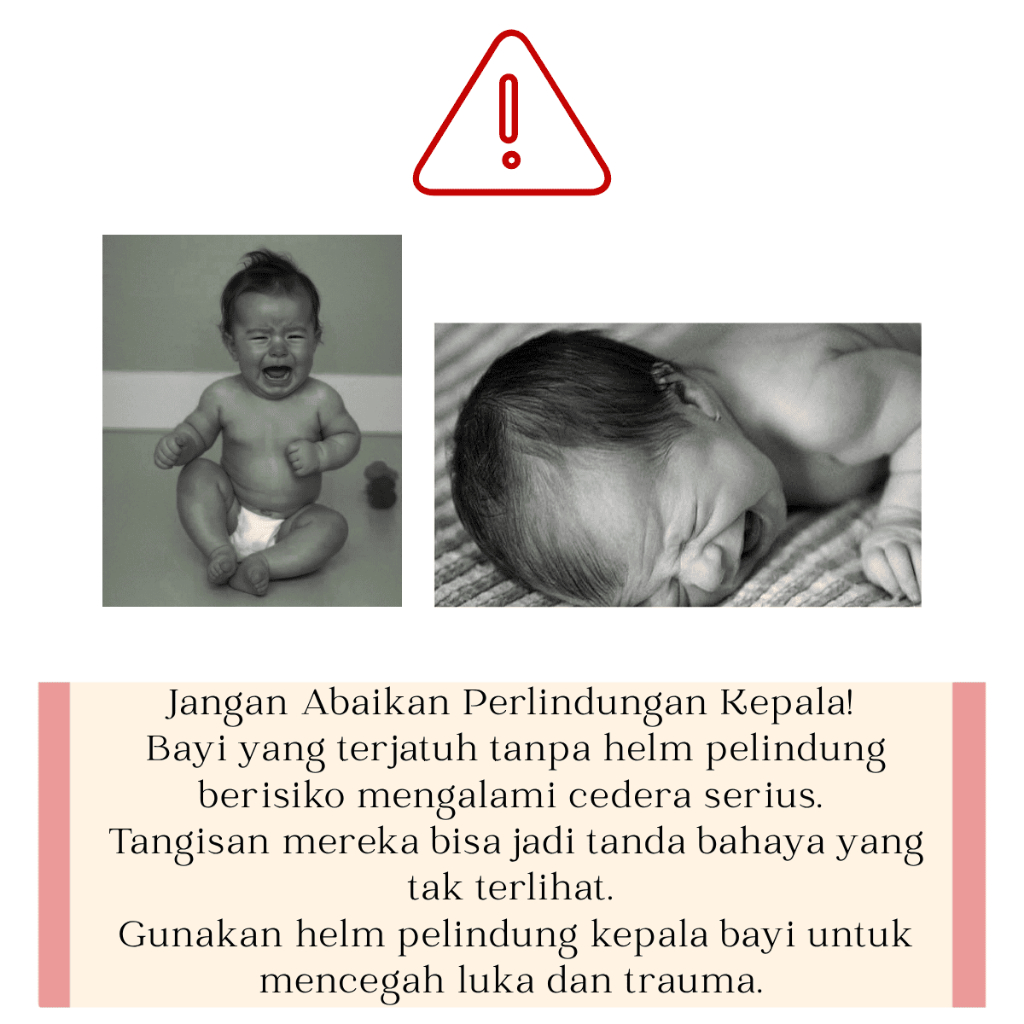 Jangan Abaikan Perlindungan Kepala!
Bayi yang terjatuh tanpa helm pelindung berisiko mengalami cedera serius.
Tangisan mereka bisa jadi tanda bahaya yang tak terlihat.
Gunakan helm pelindung kepala bayi untuk mencegah luka dan trauma.